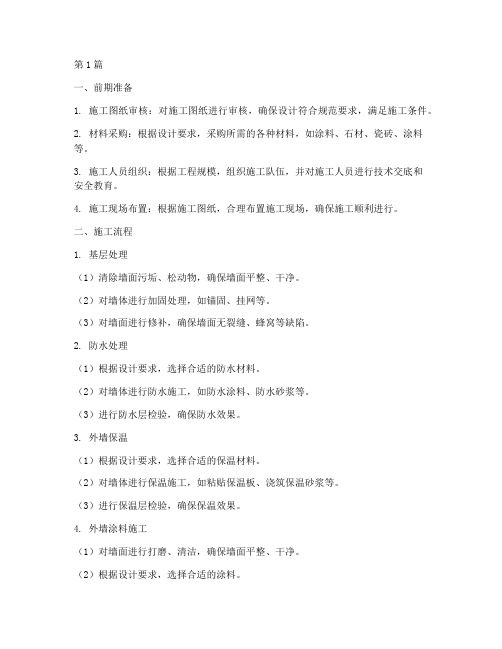 第1篇

一、前期准备

1. 施工图纸审核：对施工图纸进行审核，确保设计符合规范要求，满足施工条件。

2. 材料采购：根据设计要求，采购所需的各种材料，如涂料、石材、瓷砖、涂料等。

3. 施工人员组织：根据工程规模，组织施工队伍，并对施工人员进行技术交底和安全教育。

4. 施工现场布置：根据施工图纸，合理布置施工现场，确保施工顺利进行。

二、施工流程

1. 基层处理

（1）清除墙面污垢、松动物，确保墙面平整、干净。

（2）对墙体进行加固处理，如锚固、挂网等。

（3）对墙面进行修补，确保墙面无裂缝、蜂窝等缺陷。

2. 防水处理

（1）根据设计要求，选择合适的防水材料。

（2）对墙体进行防水施工，如防水涂料、防水砂浆等。

（3）进行防水层检验，确保防水效果。

3. 外墙保温

（1）根据设计要求，选择合适的保温材料。

（2）对墙体进行保温施工，如粘贴保温板、浇筑保温砂浆等。

（3）进行保温层检验，确保保温效果。

4. 外墙涂料施工

（1）对墙面进行打磨、清洁，确保墙面平整、干净。

（2）根据设计要求，选择合适的涂料。